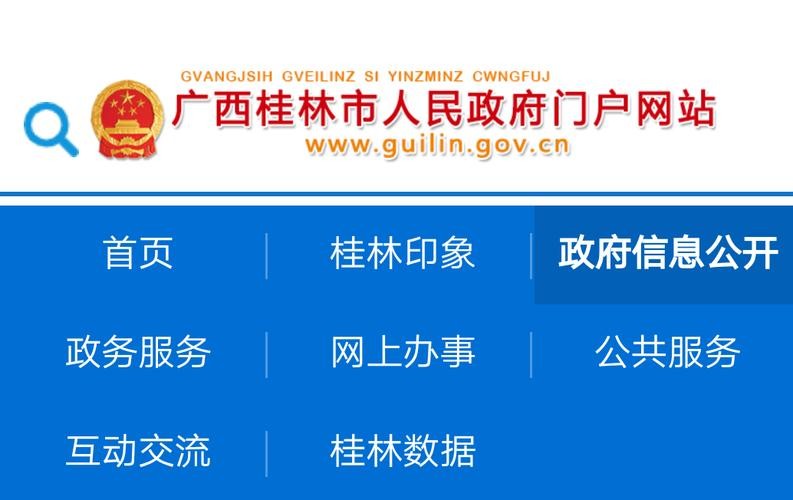 GVANGJSIH GVEILINZ SI YINZMINZ CWNGFUJ
广西桂林市人民政府门户网站
www.guilin.gov.cn

首页
桂林印象
政府信息公开
政务服务
网上办事
公共服务
互动交流
桂林数据